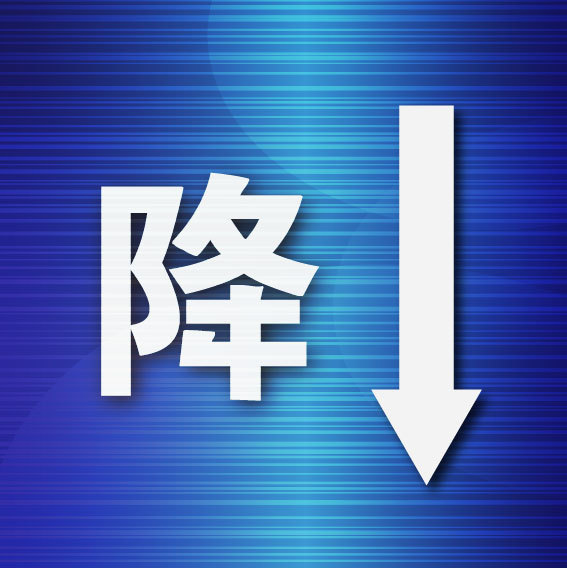 降